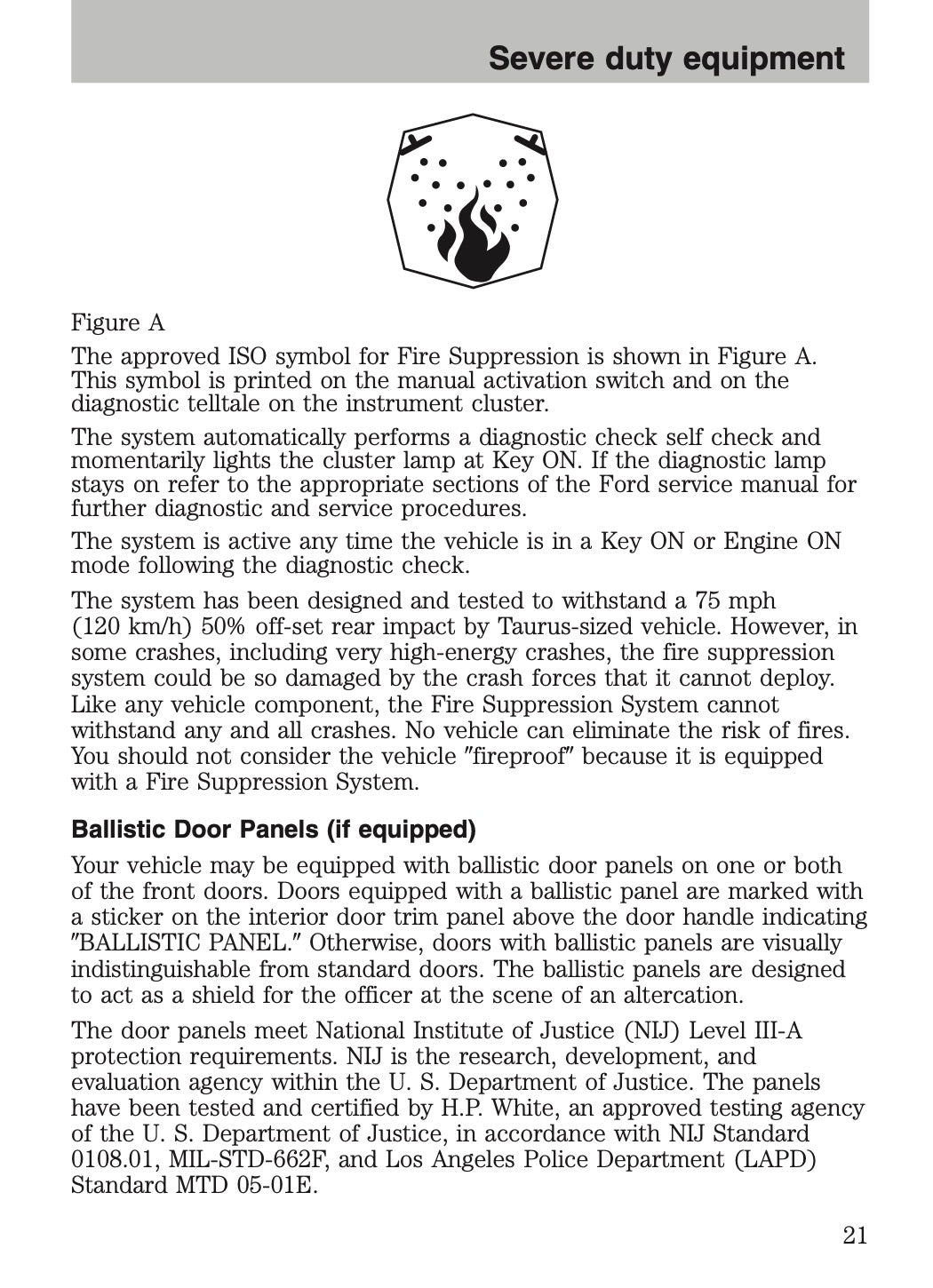 Severe duty equipment

Figure A

The approved ISO symbol for Fire Suppression is shown in Figure A. This symbol is printed on the manual activation switch and on the diagnostic telltale on the instrument cluster.

The system automatically performs a diagnostic check self check and momentarily lights the cluster lamp at Key ON. If the diagnostic lamp stays on refer to the appropriate sections of the Ford service manual for further diagnostic and service procedures.

The system is active any time the vehicle is in a Key ON or Engine ON mode following the diagnostic check.

The system has been designed and tested to withstand a 75 mph (120 km/h) 50% off-set rear impact by Taurus-sized vehicle. However, in some crashes, including very high-energy crashes, the fire suppression system could be so damaged by the crash forces that it cannot deploy. Like any vehicle component, the Fire Suppression System cannot withstand any and all crashes. No vehicle can eliminate the risk of fires. You should not consider the vehicle ″fireproof″ because it is equipped with a Fire Suppression System.

Ballistic Door Panels (if equipped)

Your vehicle may be equipped with ballistic door panels on one or both of the front doors. Doors equipped with a ballistic panel are marked with a sticker on the interior door trim panel above the door handle indicating ″BALLISTIC PANEL.″ Otherwise, doors with ballistic panels are visually indistinguishable from standard doors. The ballistic panels are designed to act as a shield for the officer at the scene of an altercation.

The door panels meet National Institute of Justice (NIJ) Level III-A protection requirements. NIJ is the research, development, and evaluation agency within the U. S. Department of Justice. The panels have been tested and certified by H.P. White, an approved testing agency of the U. S. Department of Justice, in accordance with NIJ Standard 0108.01, MIL-STD-662F, and Los Angeles Police Department (LAPD) Standard MTD 05-01E.

21